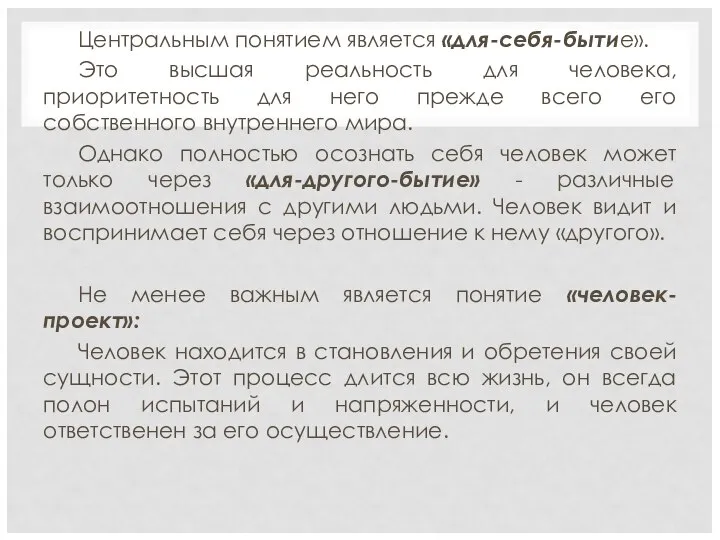 Центральным понятием является «для-себя-бытие».

Это высшая реальность для человека, приоритетность для него прежде всего его собственного внутреннего мира.

Однако полностью осознать себя человек может только через «для-другого-бытие» - различные взаимоотношения с другими людьми. Человек видит и воспринимает себя через отношение к нему «другого».

Не менее важным является понятие «человек-проект»:

Человек находится в становления и обретения своей сущности. Этот процесс длится всю жизнь, он всегда полон испытаний и напряженности, и человек ответственен за его осуществление.